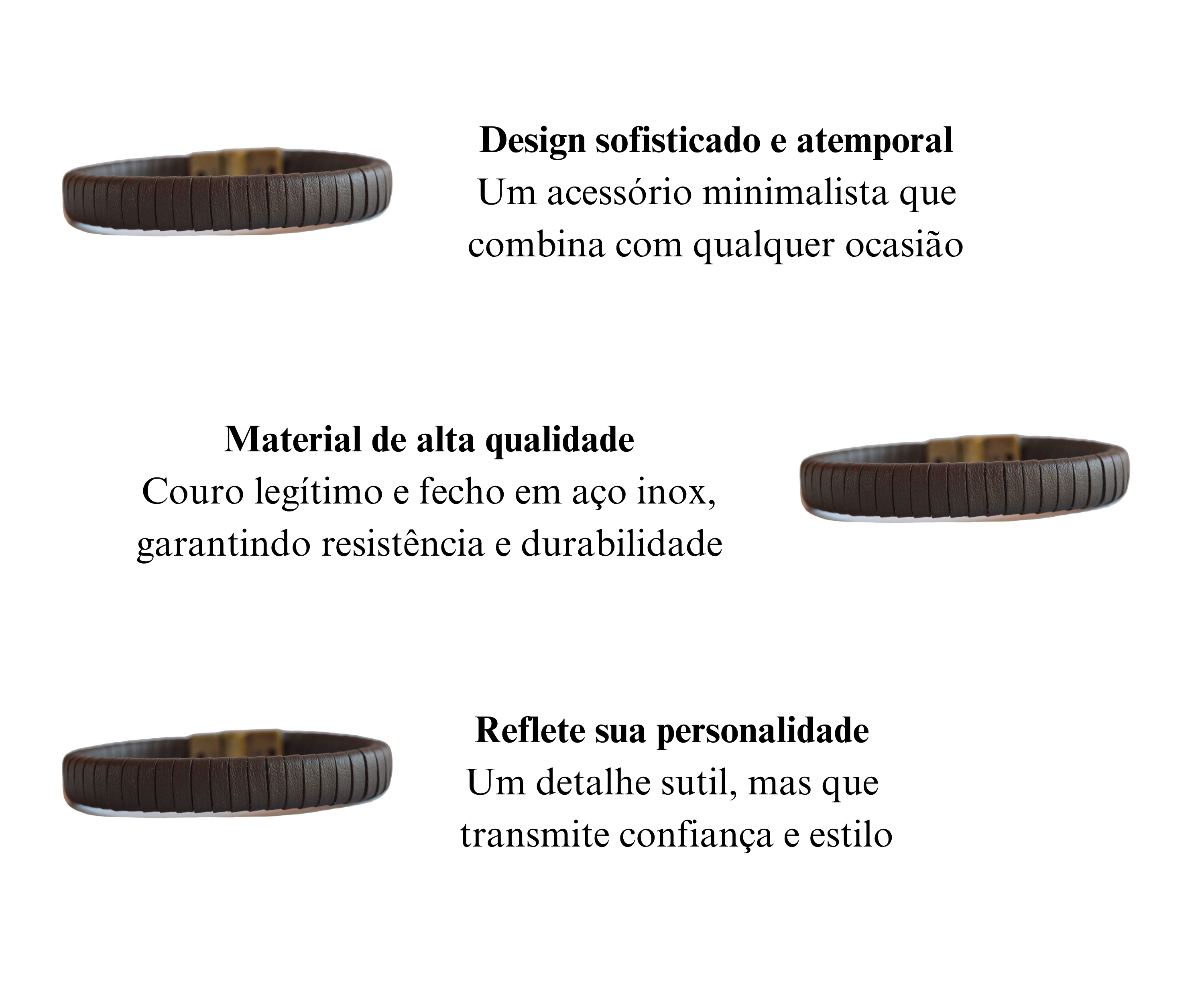 Design sofisticado e atemporal
Um acessório minimalista que combina com qualquer ocasião

Material de alta qualidade
Couro legítimo e fecho em aço inox, garantindo resistência e durabilidade

Reflete sua personalidade
Um detalhe sutil, mas que transmite confiança e estilo